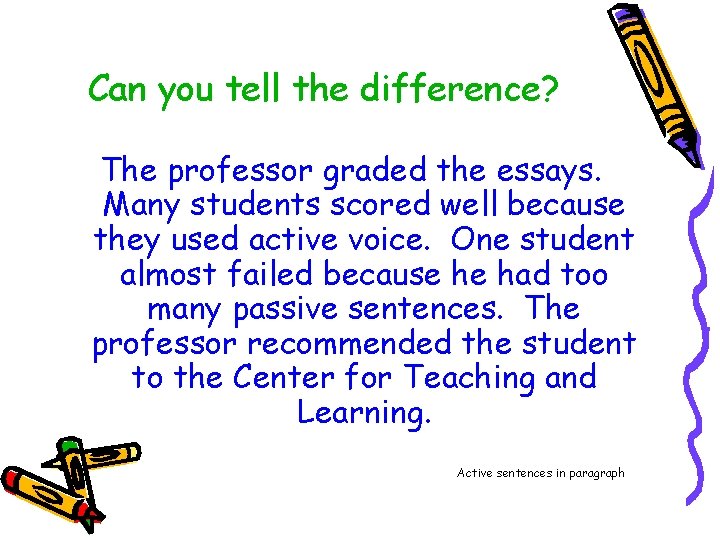 Can you tell the difference?

The professor graded the essays. Many students scored well because they used active voice. One student almost failed because he had too many passive sentences. The professor recommended the student to the Center for Teaching and Learning.

Active sentences in paragraph